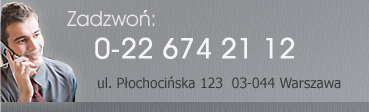 Zadzwoń:
0-22 674 21 12
ul. Płochocińska 123 03-044 Warszawa